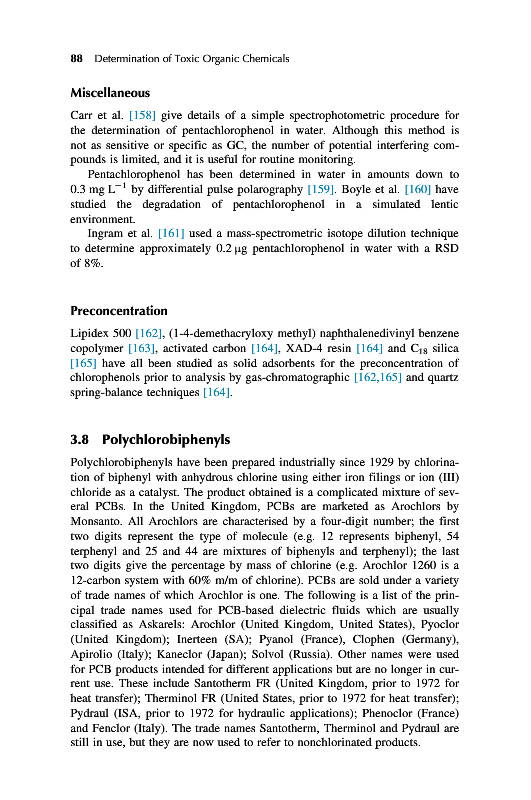 88 Determination of Toxic Organic Chemicals

Miscellaneous

Carr et al. [158] give details of a simple spectrophotometric procedure for the determination of pentachlorophenol in water. Although this method is not as sensitive or specific as GC, the number of potential interfering compounds is limited, and it is useful for routine monitoring.

Pentachlorophenol has been determined in water in amounts down to 0.3 mg $L^{-1}$ by differential pulse polarography [159]. Boyle et al. [160] have studied the degradation of pentachlorophenol in a simulated lentic environment.

Ingram et al. [161] used a mass-spectrometric isotope dilution technique to determine approximately 0.2 μg pentachlorophenol in water with a RSD of 8%.

Preconcentration

Lipidex 500 [162], (1-4-demethacryloxy methyl) naphthalenedivinyl benzene copolymer [163], activated carbon [164], XAD-4 resin [164] and $C_{18}$ silica [165] have all been studied as solid adsorbents for the preconcentration of chlorophenols prior to analysis by gas-chromatographic [162,165] and quartz spring-balance techniques [164].

3.8 Polychlorobiphenyls

Polychlorobiphenyls have been prepared industrially since 1929 by chlorination of biphenyl with anhydrous chlorine using either iron filings or ion (III) chloride as a catalyst. The product obtained is a complicated mixture of several PCBs. In the United Kingdom, PCBs are marketed as Arochlors by Monsanto. All Arochlors are characterised by a four-digit number; the first two digits represent the type of molecule (e.g. 12 represents biphenyl, 54 terphenyl and 25 and 44 are mixtures of biphenyls and terphenyl); the last two digits give the percentage by mass of chlorine (e.g. Arochlor 1260 is a 12-carbon system with 60% m/m of chlorine). PCBs are sold under a variety of trade names of which Arochlor is one. The following is a list of the principal trade names used for PCB-based dielectric fluids which are usually classified as Askarels: Arochlor (United Kingdom, United States), Pyoclor (United Kingdom); Inerteen (SA); Pyanol (France), Clophen (Germany), Apirolio (Italy); Kaneclor (Japan); Solvol (Russia). Other names were used for PCB products intended for different applications but are no longer in current use. These include Santotherm FR (United Kingdom, prior to 1972 for heat transfer); Therminol FR (United States, prior to 1972 for heat transfer); Pydraul (ISA, prior to 1972 for hydraulic applications); Phenoclor (France) and Fenclor (Italy). The trade names Santotherm, Therminol and Pydraul are still in use, but they are now used to refer to nonchlorinated products.